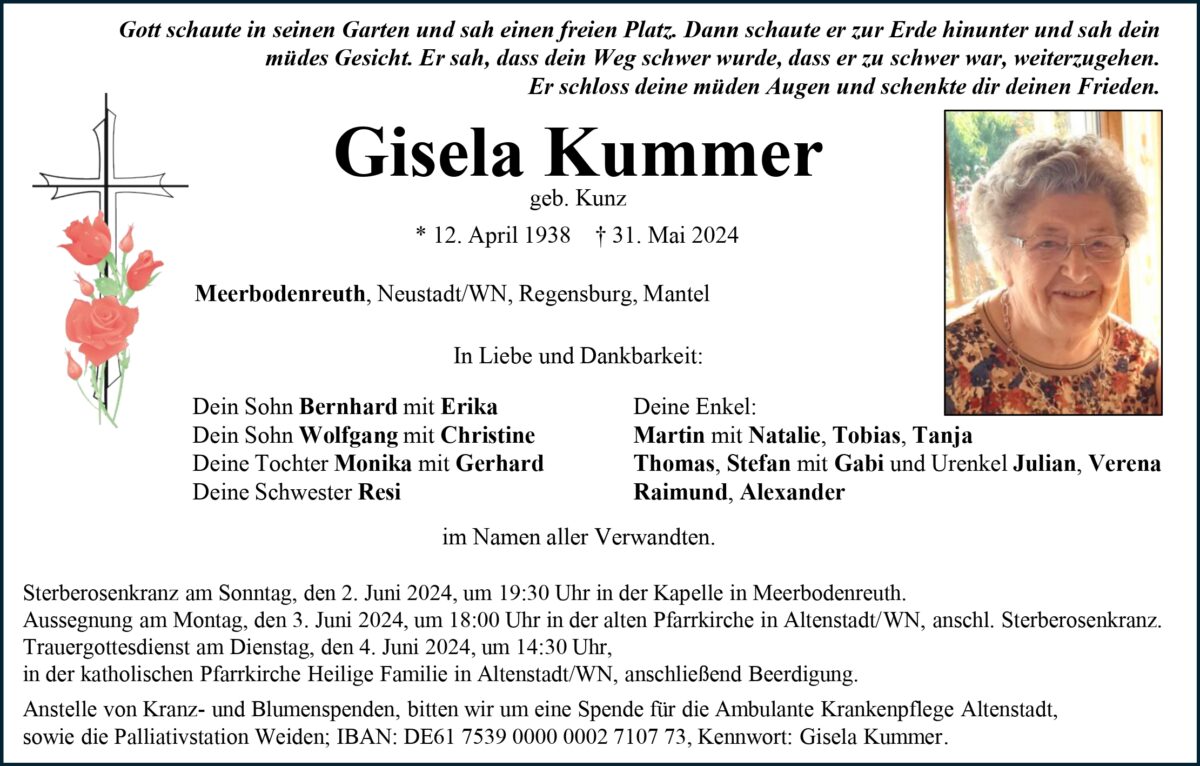 Gott schaute in seinen Garten und sah einen freien Platz. Dann schaute er zur Erde hinunter und sah dein müdes Gesicht. Er sah, dass dein Weg schwer wurde, dass er zu schwer war, weiterzugehen. Er schloss deine müden Augen und schenkte dir deinen Frieden.

Gisela Kummer

geb. Kunz

* 12. April 1938 † 31. Mai 2024

Meerbodenreuth, Neustadt/WN, Regensburg, Mantel

In Liebe und Dankbarkeit:

Dein Sohn Bernhard mit Erika
Dein Sohn Wolfgang mit Christine
Deine Tochter Monika mit Gerhard
Deine Schwester Resi

Deine Enkel:
Martin mit Natalie, Tobias, Tanja
Thomas, Stefan mit Gabi und Urenkel Julian, Verena
Raimund, Alexander

im Namen aller Verwandten.

Sterberosenkranz am Sonntag, den 2. Juni 2024, um 19:30 Uhr in der Kapelle in Meerbodenreuth.
Aussegnung am Montag, den 3. Juni 2024, um 18:00 Uhr in der alten Pfarrkirche in Altenstadt/WN, anschl. Sterberosenkranz.
Trauergottesdienst am Dienstag, den 4. Juni 2024, um 14:30 Uhr,
in der katholischen Pfarrkirche Heilige Familie in Altenstadt/WN, anschließend Beerdigung.

Anstelle von Kranz- und Blumenspenden, bitten wir um eine Spende für die Ambulante Krankenpflege Altenstadt, sowie die Palliativstation Weiden; IBAN: DE61 7539 0000 0002 7107 73, Kennwort: Gisela Kummer.